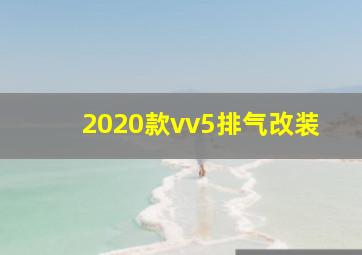 2020款vv5排气改装